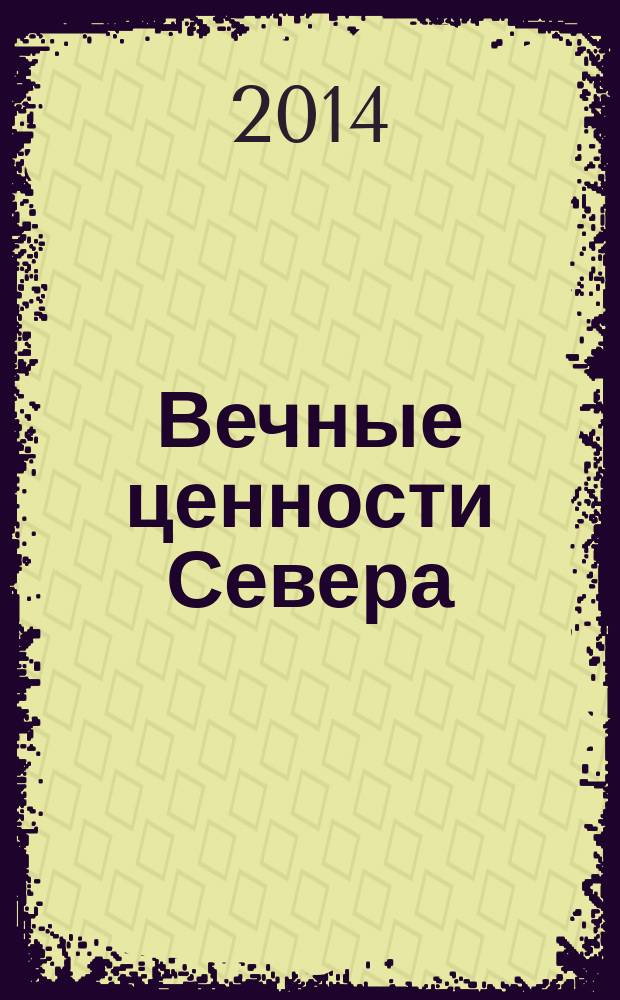 2014

Вечные ценности Севера